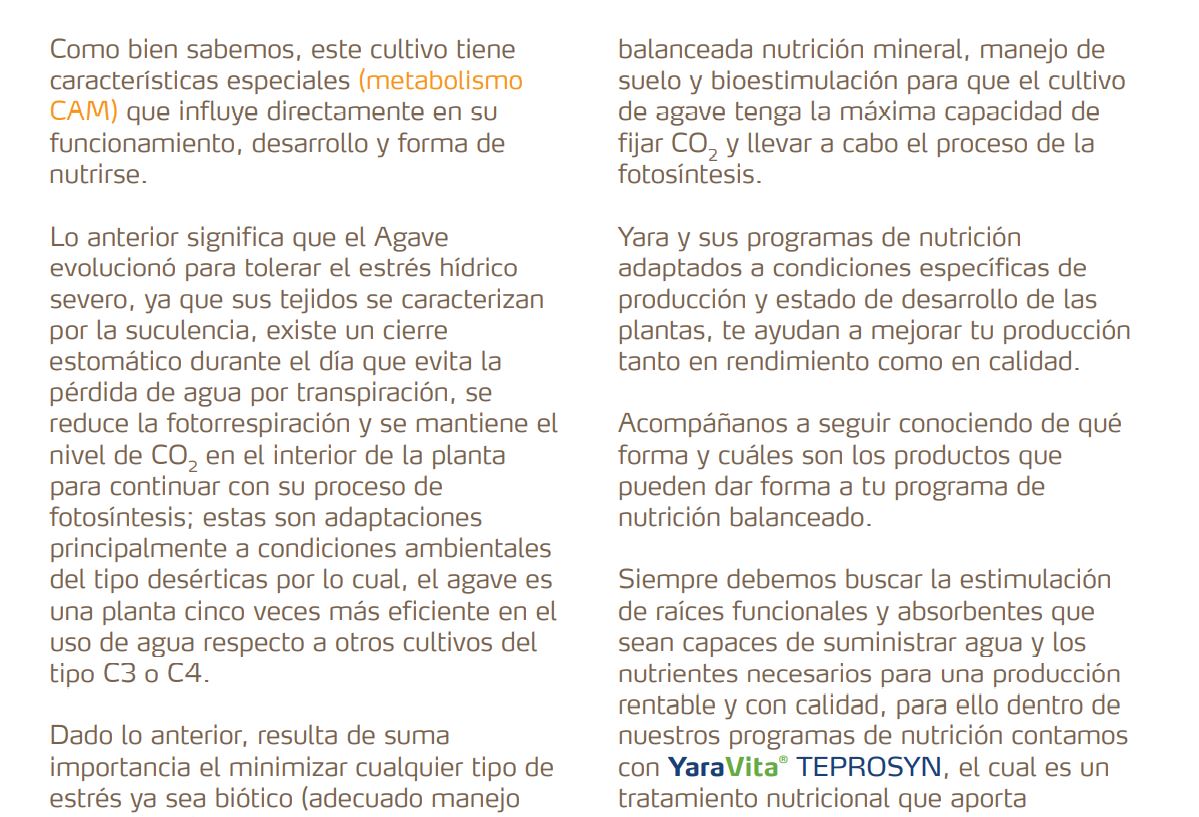 Como bien sabemos, este cultivo tiene características especiales (metabolismo CAM) que influye directamente en su funcionamiento, desarrollo y forma de nutrirse.

Lo anterior significa que el Agave evolucionó para tolerar el estrés hídrico severo, ya que sus tejidos se caracterizan por la suculencia, existe un cierre estomático durante el día que evita la pérdida de agua por transpiración, se reduce la fotorrespiración y se mantiene el nivel de $CO_2$ en el interior de la planta para continuar con su proceso de fotosíntesis; estas son adaptaciones principalmente a condiciones ambientales del tipo desérticas por lo cual, el agave es una planta cinco veces más eficiente en el uso de agua respecto a otros cultivos del tipo C3 o C4.

Dado lo anterior, resulta de suma importancia el minimizar cualquier tipo de estrés ya sea biótico (adecuado manejo

balanceada nutrición mineral, manejo de suelo y bioestimulación para que el cultivo de agave tenga la máxima capacidad de fijar $CO_2$ y llevar a cabo el proceso de la fotosíntesis.

Yara y sus programas de nutrición adaptados a condiciones específicas de producción y estado de desarrollo de las plantas, te ayudan a mejorar tu producción tanto en rendimiento como en calidad.

Acompáñanos a seguir conociendo de qué forma y cuáles son los productos que pueden dar forma a tu programa de nutrición balanceado.

Siempre debemos buscar la estimulación de raíces funcionales y absorbentes que sean capaces de suministrar agua y los nutrientes necesarios para una producción rentable y con calidad, para ello dentro de nuestros programas de nutrición contamos con YaraVita® TEPROSYN, el cual es un tratamiento nutricional que aporta